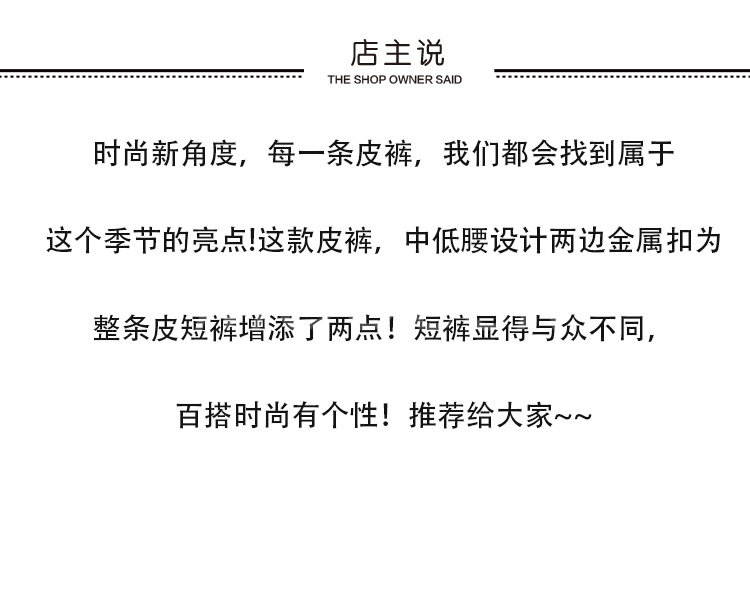 店主说
THE SHOP OWNER SAID

时尚新角度，每一条皮裤，我们都会找到属于

这个季节的亮点!这款皮裤，中低腰设计两边金属扣为

整条皮短裤增添了两点！短裤显得与众不同,

百搭时尚有个性！推荐给大家~~